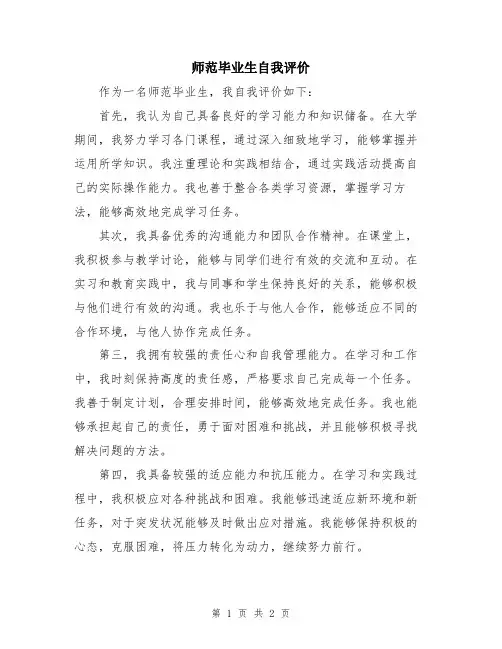 师范毕业生自我评价

作为一名师范毕业生，我自我评价如下：

首先，我认为自己具备良好的学习能力和知识储备。在大学期间，我努力学习各门课程，通过深入细致地学习，能够掌握并运用所学知识。我注重理论和实践相结合，通过实践活动提高自己的实际操作能力。我也善于整合各类学习资源，掌握学习方法，能够高效地完成学习任务。

其次，我具备优秀的沟通能力和团队合作精神。在课堂上，我积极参与教学讨论，能够与同学们进行有效的交流和互动。在实习和教育实践中，我与同事和学生保持良好的关系，能够积极与他们进行有效的沟通。我也乐于与他人合作，能够适应不同的合作环境，与他人协作完成任务。

第三，我拥有较强的责任心和自我管理能力。在学习和工作中，我时刻保持高度的责任感，严格要求自己完成每一个任务。我善于制定计划，合理安排时间，能够高效地完成任务。我也能够承担起自己的责任，勇于面对困难和挑战，并且能够积极寻找解决问题的方法。

第四，我具备较强的适应能力和抗压能力。在学习和实践过程中，我积极应对各种挑战和困难。我能够迅速适应新环境和新任务，对于突发状况能够及时做出应对措施。我能够保持积极的心态，克服困难，将压力转化为动力，继续努力前行。

第 1 页 共 2 页